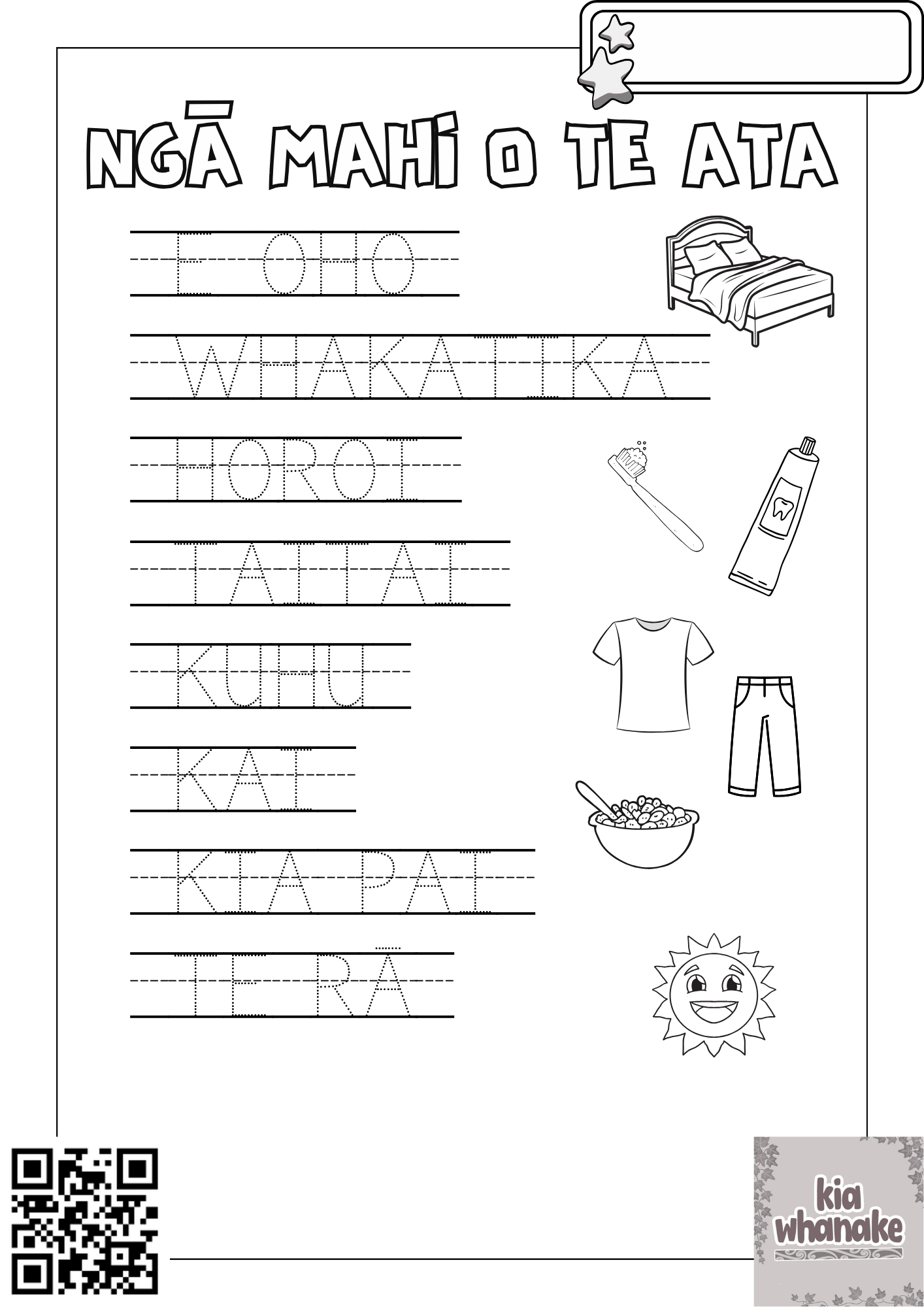 NGĀ MAHI O TE ATA

E OHO

WHAKATIKA

HOROI

TAITAI

KUHU

KAI

KIA PAI

TE RĀ

kia whanake